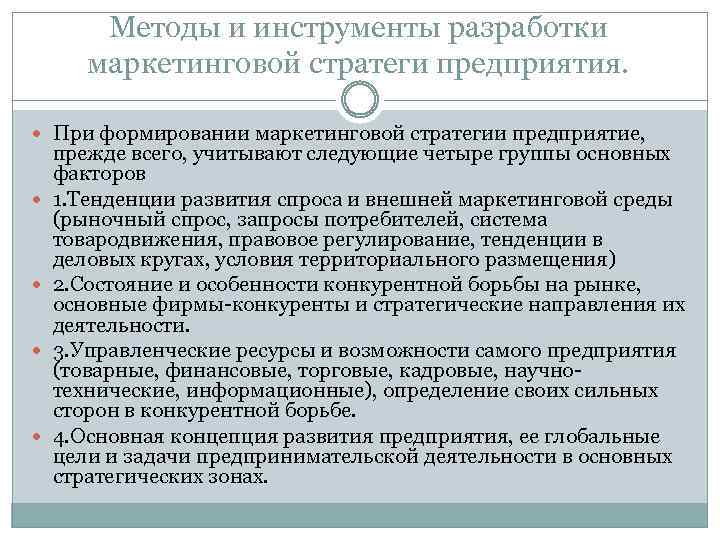 Методы и инструменты разработки маркетинговой стратеги предприятия.

При формировании маркетинговой стратегии предприятие, прежде всего, учитывают следующие четыре группы основных факторов

1.Тенденции развития спроса и внешней маркетинговой среды (рыночный спрос, запросы потребителей, система товародвижения, правовое регулирование, тенденции в деловых кругах, условия территориального размещения)

2.Состояние и особенности конкурентной борьбы на рынке, основные фирмы-конкуренты и стратегические направления их деятельности.

3.Управленческие ресурсы и возможности самого предприятия (товарные, финансовые, торговые, кадровые, научно-технические, информационные), определение своих сильных сторон в конкурентной борьбе.

4.Основная концепция развития предприятия, ее глобальные цели и задачи предпринимательской деятельности в основных стратегических зонах.